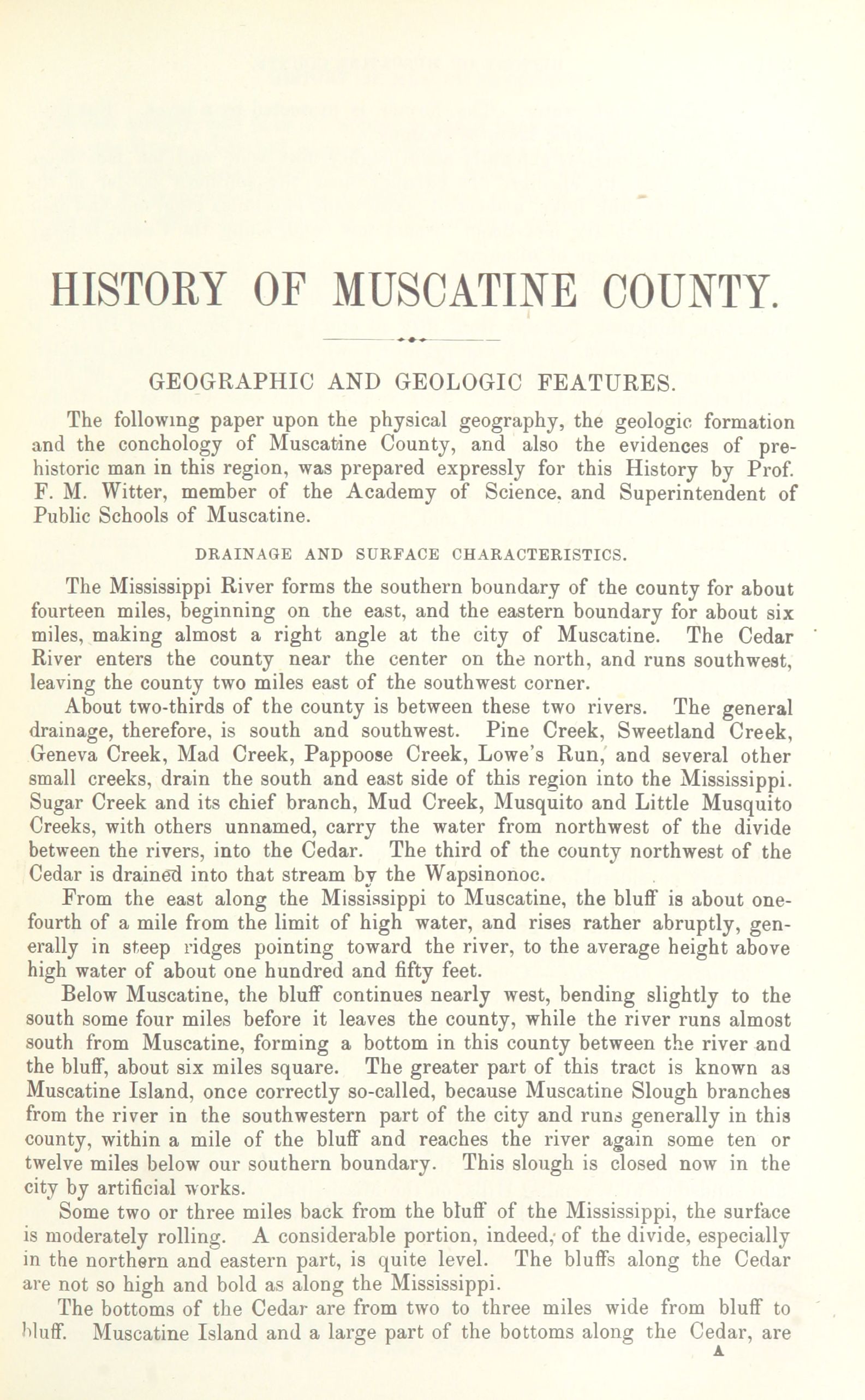 HISTORY OF MUSCATINE COUNTY.

GEOGRAPHIC AND GEOLOGIC FEATURES.

The following paper upon the physical geography, the geologic formation and the conchology of Muscatine County, and also the evidences of prehistoric man in this region, was prepared expressly for this History by Prof. F. M. Witter, member of the Academy of Science, and Superintendent of Public Schools of Muscatine.

DRAINAGE AND SURFACE CHARACTERISTICS.

The Mississippi River forms the southern boundary of the county for about fourteen miles, beginning on the east, and the eastern boundary for about six miles, making almost a right angle at the city of Muscatine. The Cedar River enters the county near the center on the north, and runs southwest, leaving the county two miles east of the southwest corner.

About two-thirds of the county is between these two rivers. The general drainage, therefore, is south and southwest. Pine Creek, Sweetland Creek, Geneva Creek, Mad Creek, Pappoose Creek, Lowe's Run, and several other small creeks, drain the south and east side of this region into the Mississippi. Sugar Creek and its chief branch, Mud Creek, Musquito and Little Musquito Creeks, with others unnamed, carry the water from northwest of the divide between the rivers, into the Cedar. The third of the county northwest of the Cedar is drained into that stream by the Wapsinonoc.

From the east along the Mississippi to Muscatine, the bluff is about one-fourth of a mile from the limit of high water, and rises rather abruptly, generally in steep ridges pointing toward the river, to the average height above high water of about one hundred and fifty feet.

Below Muscatine, the bluff continues nearly west, bending slightly to the south some four miles before it leaves the county, while the river runs almost south from Muscatine, forming a bottom in this county between the river and the bluff, about six miles square. The greater part of this tract is known as Muscatine Island, once correctly so-called, because Muscatine Slough branches from the river in the southwestern part of the city and runs generally in this county, within a mile of the bluff and reaches the river again some ten or twelve miles below our southern boundary. This slough is closed now in the city by artificial works.

Some two or three miles back from the bluff of the Mississippi, the surface is moderately rolling. A considerable portion, indeed, of the divide, especially in the northern and eastern part, is quite level. The bluffs along the Cedar are not so high and bold as along the Mississippi.

The bottoms of the Cedar are from two to three miles wide from bluff to bluff. Muscatine Island and a large part of the bottoms along the Cedar, are

A